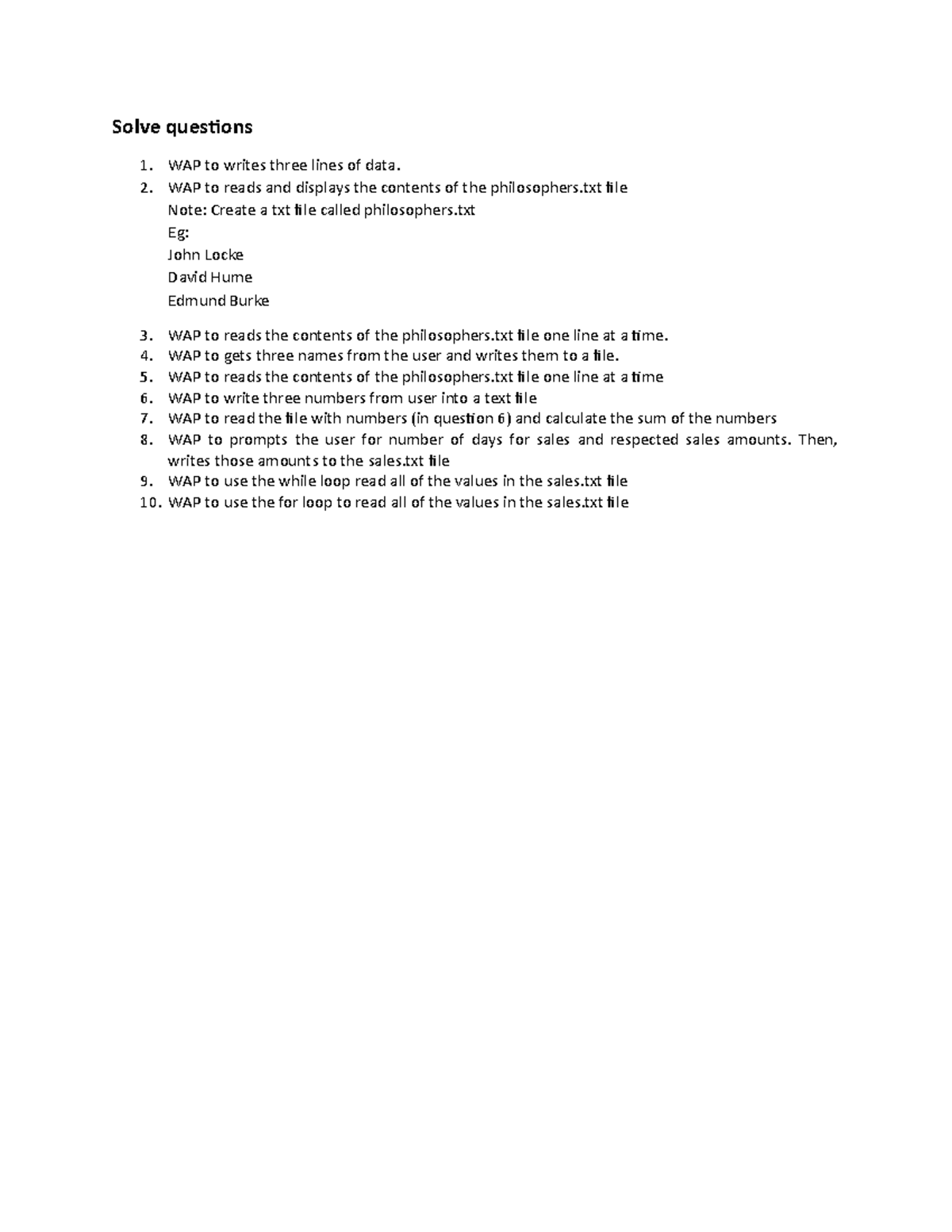 Solve questions

1. WAP to writes three lines of data.
2. WAP to reads and displays the contents of the philosophers.txt file
Note: Create a txt file called philosophers.txt
Eg:
John Locke
David Hume
Edmund Burke

3. WAP to reads the contents of the philosophers.txt file one line at a time.
4. WAP to gets three names from the user and writes them to a file.
5. WAP to reads the contents of the philosophers.txt file one line at a time
6. WAP to write three numbers from user into a text file
7. WAP to read the file with numbers (in question 6) and calculate the sum of the numbers
8. WAP to prompts the user for number of days for sales and respected sales amounts. Then, writes those amounts to the sales.txt file
9. WAP to use the while loop read all of the values in the sales.txt file
10. WAP to use the for loop to read all of the values in the sales.txt file